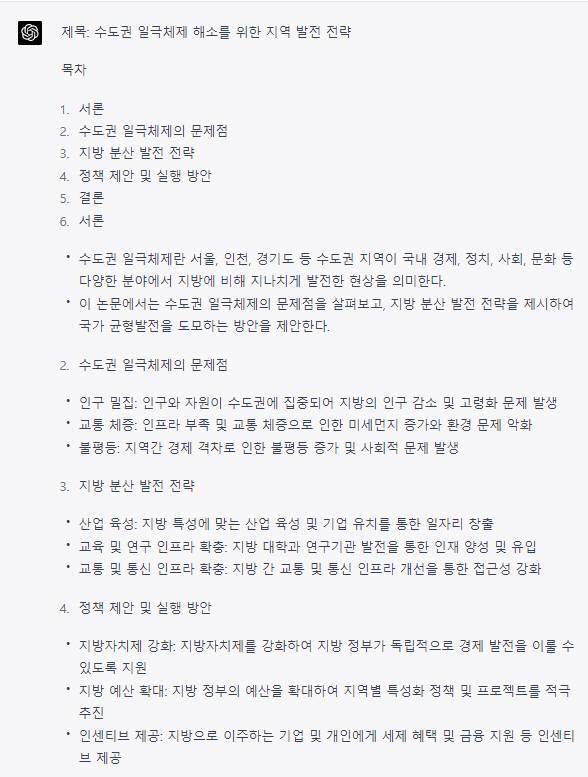 제목: 수도권 일극체제 해소를 위한 지역 발전 전략

목차

1. 서론
2. 수도권 일극체제의 문제점
3. 지방 분산 발전 전략
4. 정책 제안 및 실행 방안
5. 결론
6. 서론

• 수도권 일극체제란 서울, 인천, 경기도 등 수도권 지역이 국내 경제, 정치, 사회, 문화 등 다양한 분야에서 지방에 비해 지나치게 발전한 현상을 의미한다.
• 이 논문에서는 수도권 일극체제의 문제점을 살펴보고, 지방 분산 발전 전략을 제시하여 국가 균형발전을 도모하는 방안을 제안한다.

2. 수도권 일극체제의 문제점

• 인구 밀집: 인구와 자원이 수도권에 집중되어 지방의 인구 감소 및 고령화 문제 발생
• 교통 체증: 인프라 부족 및 교통 체증으로 인한 미세먼지 증가와 환경 문제 악화
• 불평등: 지역간 경제 격차로 인한 불평등 증가 및 사회적 문제 발생

3. 지방 분산 발전 전략

• 산업 육성: 지방 특성에 맞는 산업 육성 및 기업 유치를 통한 일자리 창출
• 교육 및 연구 인프라 확충: 지방 대학과 연구기관 발전을 통한 인재 양성 및 유입
• 교통 및 통신 인프라 확충: 지방 간 교통 및 통신 인프라 개선을 통한 접근성 강화

4. 정책 제안 및 실행 방안

• 지방자치제 강화: 지방자치제를 강화하여 지방 정부가 독립적으로 경제 발전을 이룰 수 있도록 지원
• 지방 예산 확대: 지방 정부의 예산을 확대하여 지역별 특성화 정책 및 프로젝트를 적극 추진
• 인센티브 제공: 지방으로 이주하는 기업 및 개인에게 세제 혜택 및 금융 지원 등 인센티브 제공